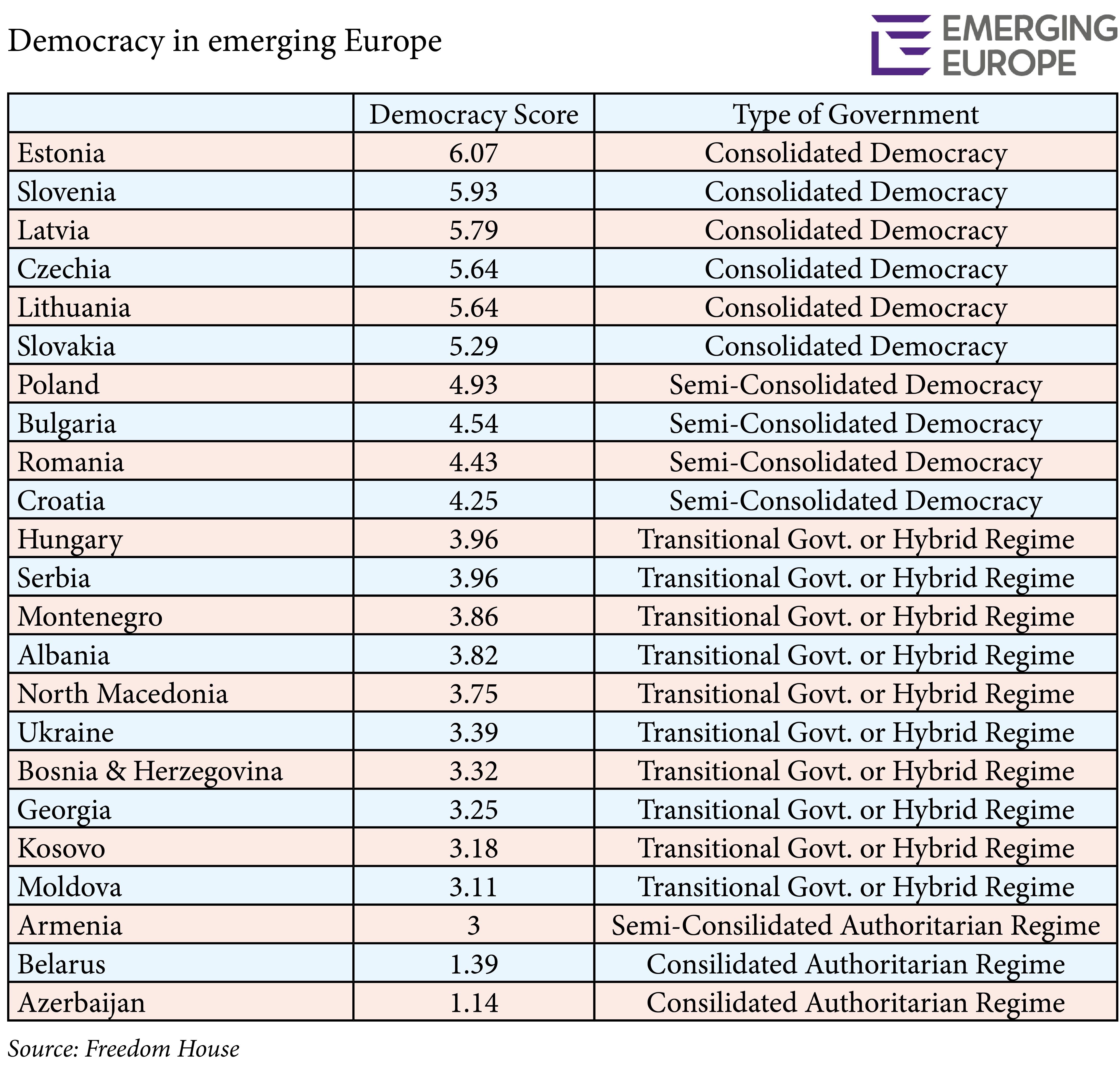 Democracy in emerging Europe

EMERGING EUROPE

| | Democracy Score | Type of Government |
|---|---|---|
| Estonia | 6.07 | Consolidated Democracy |
| Slovenia | 5.93 | Consolidated Democracy |
| Latvia | 5.79 | Consolidated Democracy |
| Czechia | 5.64 | Consolidated Democracy |
| Lithuania | 5.64 | Consolidated Democracy |
| Slovakia | 5.29 | Consolidated Democracy |
| Poland | 4.93 | Semi-Consolidated Democracy |
| Bulgaria | 4.54 | Semi-Consolidated Democracy |
| Romania | 4.43 | Semi-Consolidated Democracy |
| Croatia | 4.25 | Semi-Consolidated Democracy |
| Hungary | 3.96 | Transitional Govt. or Hybrid Regime |
| Serbia | 3.96 | Transitional Govt. or Hybrid Regime |
| Montenegro | 3.86 | Transitional Govt. or Hybrid Regime |
| Albania | 3.82 | Transitional Govt. or Hybrid Regime |
| North Macedonia | 3.75 | Transitional Govt. or Hybrid Regime |
| Ukraine | 3.39 | Transitional Govt. or Hybrid Regime |
| Bosnia & Herzegovina | 3.32 | Transitional Govt. or Hybrid Regime |
| Georgia | 3.25 | Transitional Govt. or Hybrid Regime |
| Kosovo | 3.18 | Transitional Govt. or Hybrid Regime |
| Moldova | 3.11 | Transitional Govt. or Hybrid Regime |
| Armenia | 3 | Semi-Consilidated Authoritarian Regime |
| Belarus | 1.39 | Consilidated Authoritarian Regime |
| Azerbaijan | 1.14 | Consilidated Authoritarian Regime |

Source: Freedom House